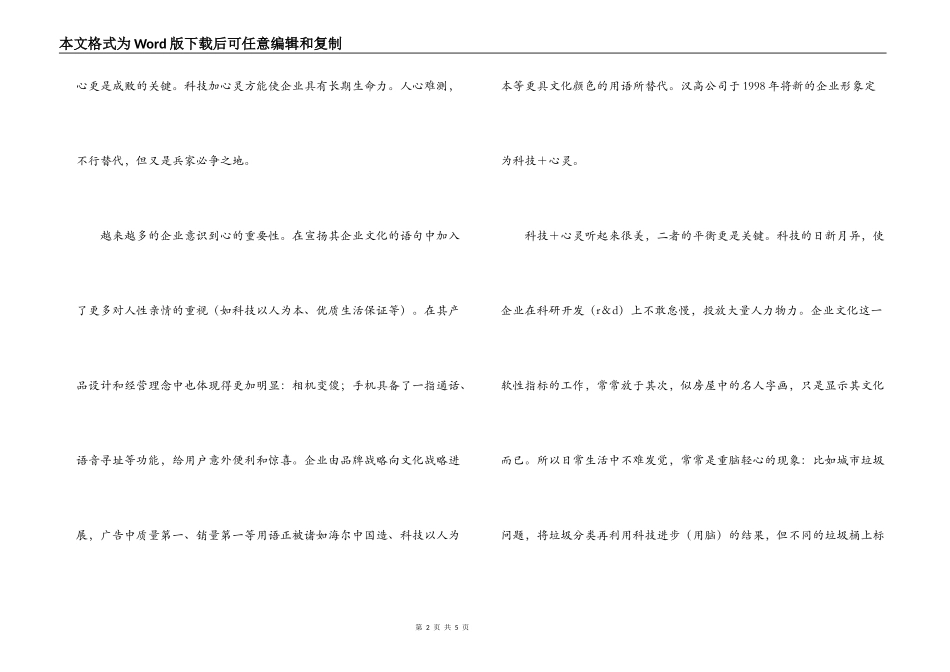 本文格式为Word版下载后可任意编辑和复制

心更是成败的关键。科技加心灵方能使企业具有长期生命力。人心难测，不行替代，但又是兵家必争之地。

越来越多的企业意识到心的重要性。在宣扬其企业文化的语句中加入了更多对人性亲情的重视（如科技以人为本、优质生活保证等）。在其产品设计和经营理念中也体现得更加明显：相机变傻；手机具备了一指通话、语音寻址等功能，给用户意外便利和惊喜。企业由品牌战略向文化战略进展，广告中质量第一、销量第一等用语正被诸如海尔中国造、科技以人为本等更具文化颜色的用语所替代。汉高公司于1998年将新的企业形象定为科技＋心灵。

科技＋心灵听起来很美，二者的平衡更是关键。科技的日新月异，使企业在科研开发（r&d）上不敢怠慢，投放大量人力物力。企业文化这一软性指标的工作，常常放于其次，似房屋中的名人字画，只是显示其文化而已。所以日常生活中不难发觉，常常是重脑轻心的现象：比如城市垃圾问题，将垃圾分类再利用科技进步（用脑）的结果，但不同的垃圾桶上标

第 2 页 共 5 页